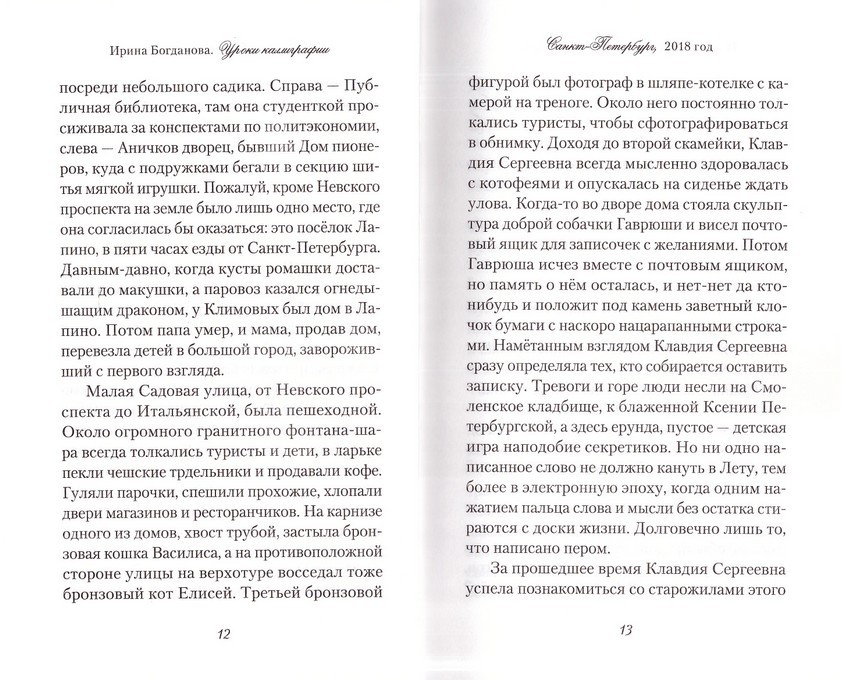 Ирина Богданова. Уроки каллиграфии

посреди небольшого садика. Справа — Публичная библиотека, там она студенткой просиживала за конспектами по политэкономии, слева — Аничков дворец, бывший Дом пионеров, куда с подружками бегали в секцию шитья мягкой игрушки. Пожалуй, кроме Невского проспекта на земле было лишь одно место, где она согласилась бы оказаться: это посёлок Лапино, в пяти часах езды от Санкт-Петербурга. Давным-давно, когда кусты ромашки доставали до макушки, а паровоз казался огнедышащим драконом, у Климовых был дом в Лапино. Потом папа умер, и мама, продав дом, перевезла детей в большой город, заворожив­ший с первого взгляда.

Малая Садовая улица, от Невского проспекта до Итальянской, была пешеходной. Около огромного гранитного фонтана-шара всегда толкались туристы и дети, в ларьке пекли чешские трдельники и продавали кофе. Гуляли парочки, спешили прохожие, хлопали двери магазинов и ресторанчиков. На карнизе одного из домов, хвост трубой, застыла бронзовая кошка Василиса, а на противоположной стороне улицы на верхотуре восседал тоже бронзовый кот Елисей. Третьей бронзовой

12

Санкт-Петербург, 2018 год

фигурой был фотограф в шляпе-котелке с камерой на треноге. Около него постоянно толкались туристы, чтобы сфотографироваться в обнимку. Доходя до второй скамейки, Клавдия Сергеевна всегда мысленно здоровалась с котофеями и опускалась на сиденье ждать улова. Когда-то во дворе дома стояла скульптура доброй собачки Гаврюши и висел почтовый ящик для записочек с желаниями. Потом Гаврюша исчез вместе с почтовым ящиком, но память о нём осталась, и нет-нет да кто-нибудь и положит под камень заветный клочок бумаги с наскоро нацарапанными строками. Намётанным взглядом Клавдия Сергеевна сразу определяла тех, кто собирается оставить записку. Тревоги и горе люди несли на Смоленское кладбище, к блаженной Ксении Петербургской, а здесь ерунда, пустое — детская игра наподобие секретиков. Но ни одно написанное слово не должно кануть в Лету, тем более в электронную эпоху, когда одним нажатием пальца слова и мысли без остатка стираются с доски жизни. Долговечно лишь то, что написано пером.

За прошедшее время Клавдия Сергеевна успела познакомиться со старожилами этого

13